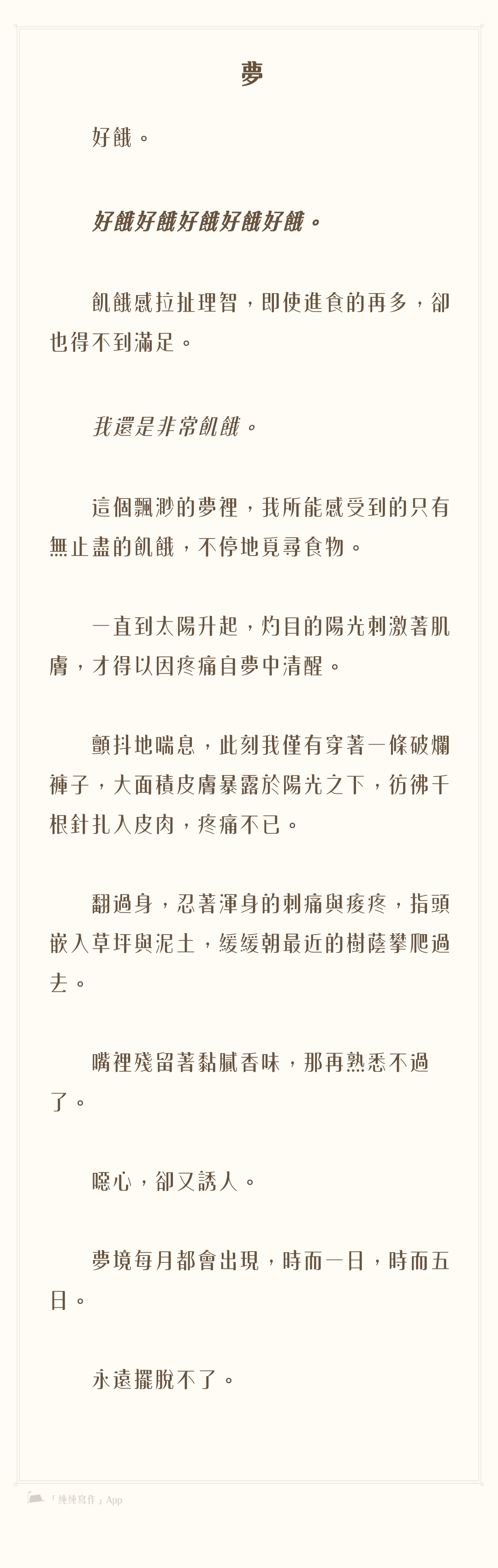 夢

好餓。

好餓好餓好餓好餓好餓。

飢餓感拉扯理智，即使進食的再多，卻也得不到滿足。

我還是非常飢餓。

這個飄渺的夢裡，我所能感受到的只有無止盡的飢餓，不停地覓尋食物。

一直到太陽升起，灼目的陽光刺激著肌膚，才得以因疼痛自夢中清醒。

顫抖地喘息，此刻我僅有穿著一條破爛褲子，大面積皮膚暴露於陽光之下，彷彿千根針扎入皮肉，疼痛不已。

翻過身，忍著渾身的刺痛與痠疼，指頭嵌入草坪與泥土，緩緩朝最近的樹蔭攀爬過去。

嘴裡殘留著黏膩香味，那再熟悉不過了。

噁心，卻又誘人。

夢境每月都會出現，時而一日，時而五日。

永遠擺脫不了。

「純純寫作」App